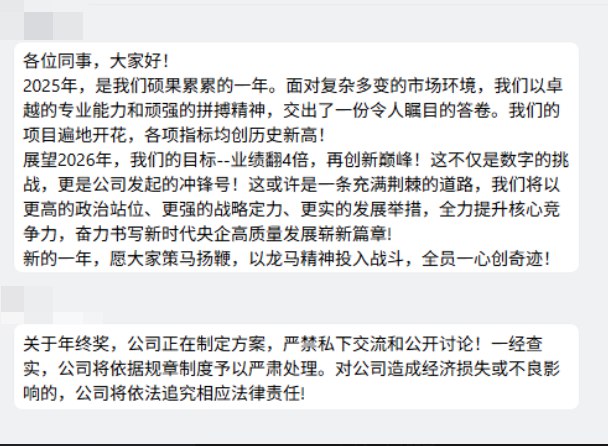 各位同事，大家好！
2025年，是我们硕果累累的一年。面对复杂多变的市场环境，我们以卓越的专业能力和顽强的拼搏精神，交出了一份令人瞩目的答卷。我们的项目遍地开花，各项指标均创历史新高！
展望2026年，我们的目标--业绩翻4倍，再创新巅峰！这不仅是数字的挑战，更是公司发起的冲锋号！这或许是一条充满荆棘的道路，我们将以更高的政治站位、更强的战略定力、更实的发展举措，全力提升核心竞争力，奋力书写新时代央企高质量发展崭新篇章!
新的一年，愿大家策马扬鞭，以龙马精神投入战斗，全员一心创奇迹！

关于年终奖，公司正在制定方案，严禁私下交流和公开讨论！一经查实，公司将依据规章制度予以严肃处理。对公司造成经济损失或不良影响的，公司将依法追究相应法律责任!